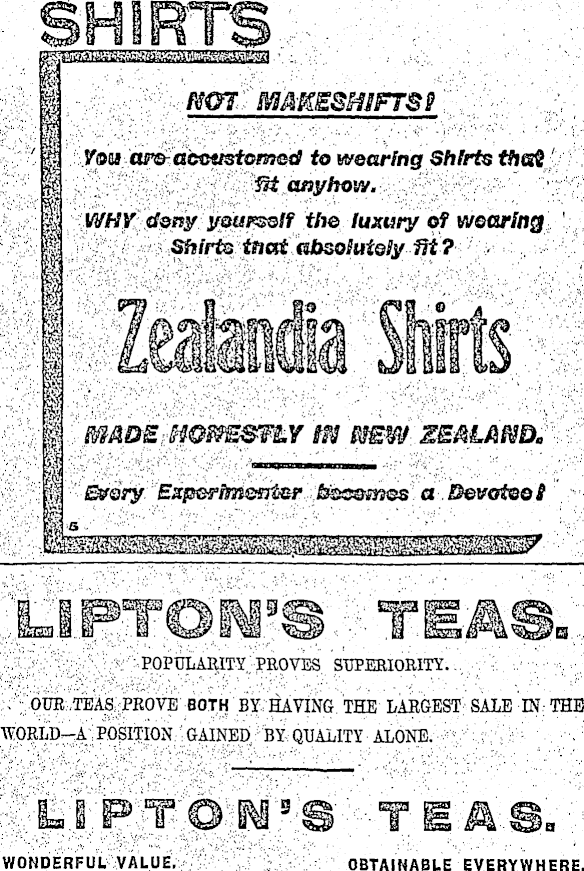 SHIRTS

NOT MAKESHIFTS!

You are accustomed to wearing Shirts that fit anyhow.

WHY deny yourself the luxury of wearing Shirts that absolutely fit?

Zealandia Shirts

MADE HONESTLY IN NEW ZEALAND.

Every Experimenter becomes a Devotee!

5

LIPTON'S TEAS.

POPULARITY PROVES SUPERIORITY.

OUR TEAS PROVE BOTH BY HAVING THE LARGEST SALE IN THE WORLD—A POSITION GAINED BY QUALITY ALONE.

LIPTON'S TEAS.

WONDERFUL VALUE.

OBTAINABLE EVERYWHERE.